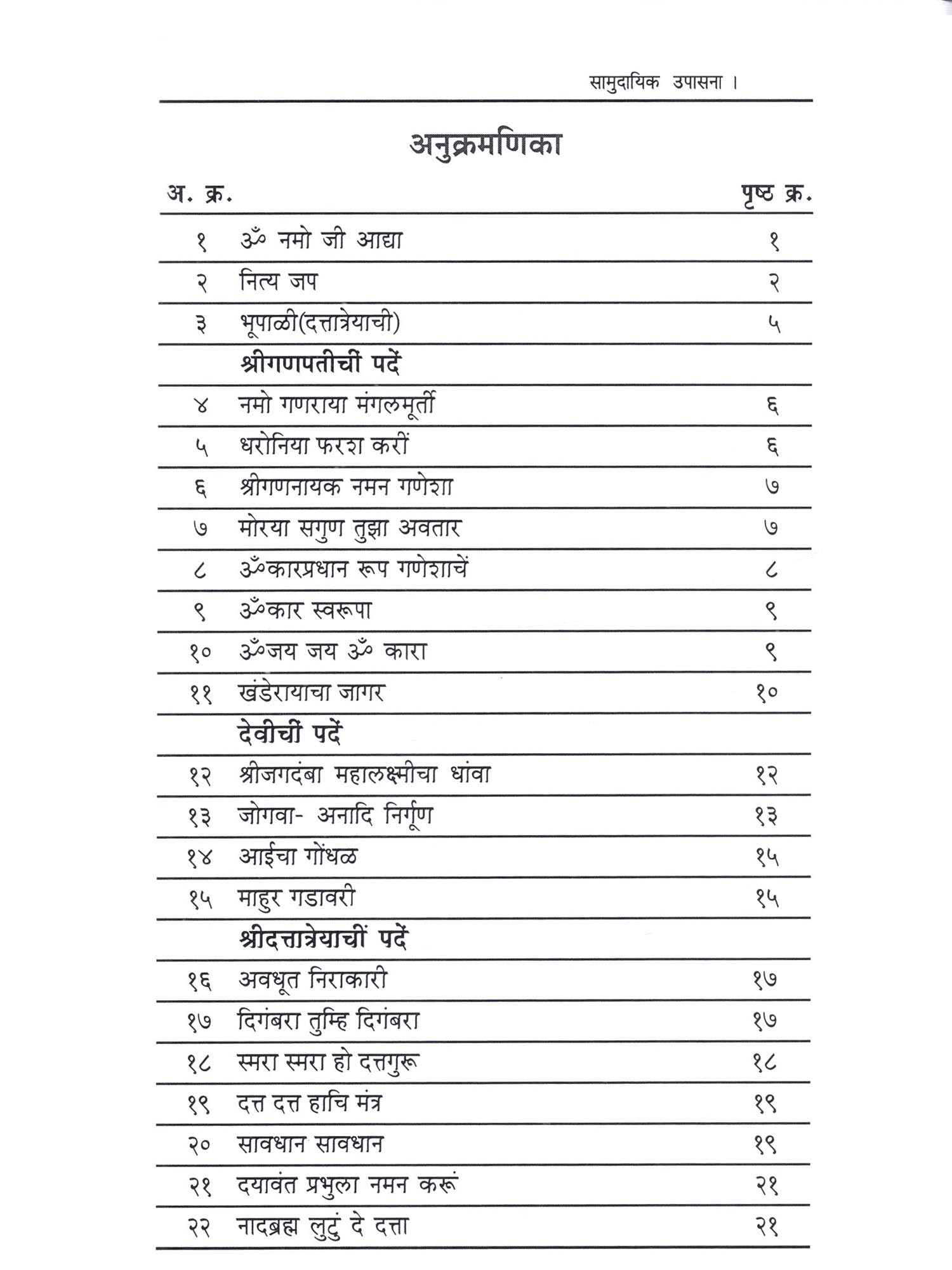 सामुदायिक उपासना ।

अनुक्रमणिका

| अ. क्र. | | पृष्ठ क्र. |
|---|---|---|
| १ | ॐ नमो जी आद्या | १ |
| २ | नित्य जप | २ |
| ३ | भूपाळी(दत्तात्रेयाची) | ५ |
| | श्रीगणपतीचीं पदें | |
| ४ | नमो गणराया मंगलमूर्ती | ६ |
| ५ | धरोनिया फरश करीं | ६ |
| ६ | श्रीगणनायक नमन गणेशा | ७ |
| ७ | मोरया सगुण तुझा अवतार | ७ |
| ८ | ॐकारप्रधान रूप गणेशाचें | ८ |
| ९ | ॐकार स्वरूपा | ९ |
| १० | ॐजय जय ॐ कारा | ९ |
| ११ | खंडेरायाचा जागर | १० |
| | देवीचीं पदें | |
| १२ | श्रीजगदंबा महालक्ष्मीचा धांवा | १२ |
| १३ | जोगवा- अनादि निर्गूण | १३ |
| १४ | आईचा गोंधळ | १५ |
| १५ | माहुर गडावरी | १५ |
| | श्रीदत्तात्रेयाचीं पदें | |
| १६ | अवधूत निराकारी | १७ |
| १७ | दिगंबरा तुम्हि दिगंबरा | १७ |
| १८ | स्मरा स्मरा हो दत्तगुरू | १८ |
| १९ | दत्त दत्त हाचि मंत्र | १९ |
| २० | सावधान सावधान | १९ |
| २१ | दयावंत प्रभुला नमन करूं | २१ |
| २२ | नादब्रह्म लुटुं दे दत्ता | २१ |